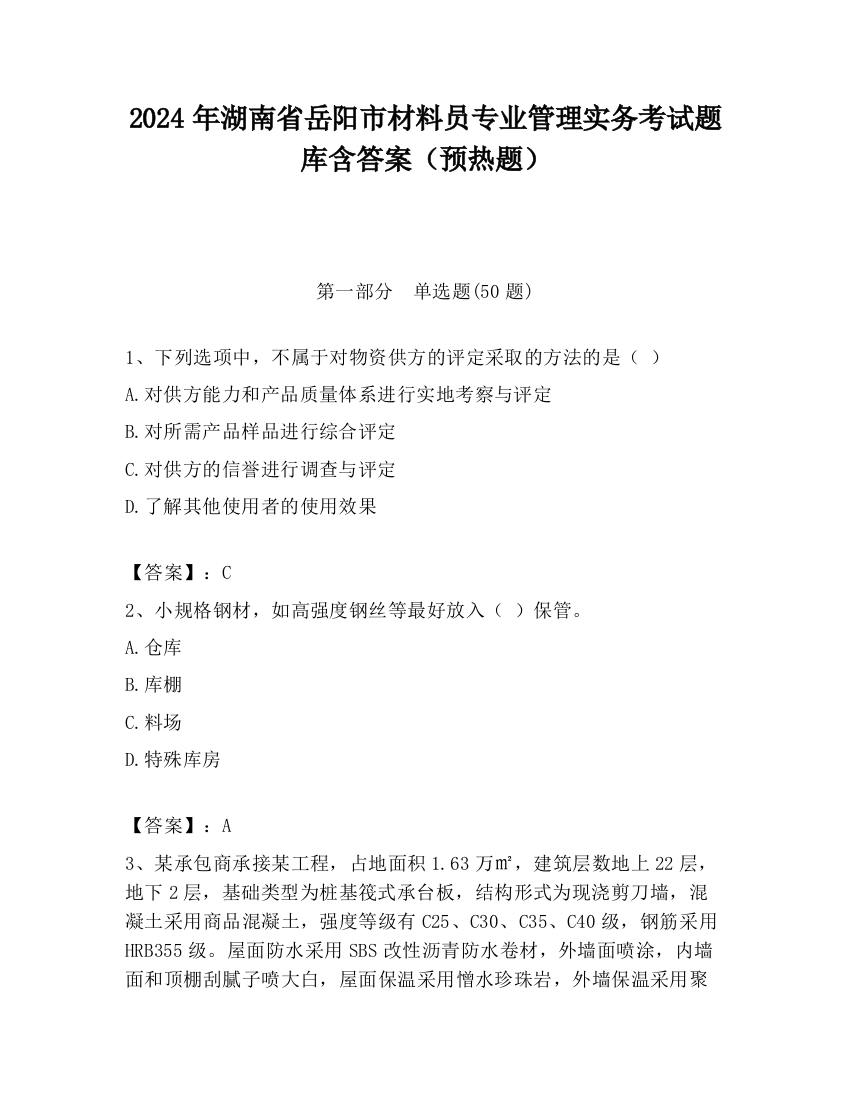 2024 年湖南省岳阳市材料员专业管理实务考试题库含答案（预热题）

第一部分　单选题(50 题)

1、下列选项中，不属于对物资供方的评定采取的方法的是（ ）

A.对供方能力和产品质量体系进行实地考察与评定

B.对所需产品样品进行综合评定

C.对供方的信誉进行调查与评定

D.了解其他使用者的使用效果

【答案】：C

2、小规格钢材，如高强度钢丝等最好放入（ ）保管。

A.仓库

B.库棚

C.料场

D.特殊库房

【答案】：A

3、某承包商承接某工程，占地面积 1.63 万㎡，建筑层数地上 22 层，地下 2 层，基础类型为桩基筏式承台板，结构形式为现浇剪刀墙，混凝土采用商品混凝土，强度等级有 C25、C30、C35、C40 级，钢筋采用 HRB355 级。屋面防水采用 SBS 改性沥青防水卷材，外墙面喷涂，内墙面和顶棚刮腻子喷大白，屋面保温采用憎水珍珠岩，外墙保温采用聚